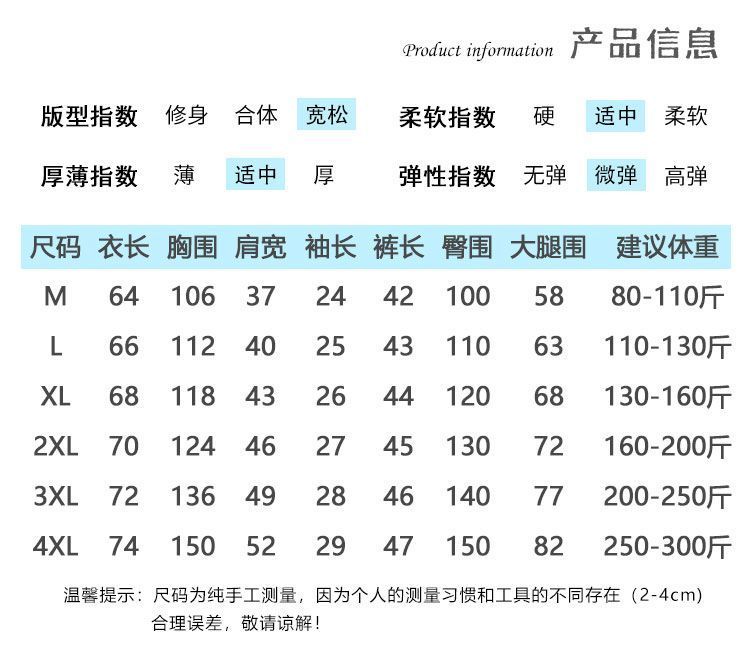 Product information 产品信息

版型指数 修身 合体 宽松 柔软指数 硬 适中 柔软

厚薄指数 薄 适中 厚 弹性指数 无弹 微弹 高弹

| 尺码 | 衣长 | 胸围 | 肩宽 | 袖长 | 裤长 | 臀围 | 大腿围 | 建议体重 |
|---|---|---|---|---|---|---|---|---|
| M | 64 | 106 | 37 | 24 | 42 | 100 | 58 | 80-110斤 |
| L | 66 | 112 | 40 | 25 | 43 | 110 | 63 | 110-130斤 |
| XL | 68 | 118 | 43 | 26 | 44 | 120 | 68 | 130-160斤 |
| 2XL | 70 | 124 | 46 | 27 | 45 | 130 | 72 | 160-200斤 |
| 3XL | 72 | 136 | 49 | 28 | 46 | 140 | 77 | 200-250斤 |
| 4XL | 74 | 150 | 52 | 29 | 47 | 150 | 82 | 250-300斤 |

温馨提示：尺码为纯手工测量，因为个人的测量习惯和工具的不同存在（2-4cm）合理误差，敬请谅解！